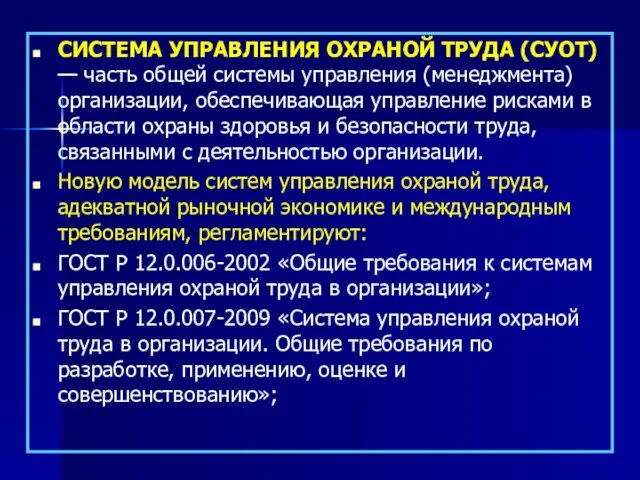 ■ СИСТЕМА УПРАВЛЕНИЯ ОХРАНОЙ ТРУДА (СУОТ) — часть общей системы управления (менеджмента) организации, обеспечивающая управление рисками в области охраны здоровья и безопасности труда, связанными с деятельностью организации.

■ Новую модель систем управления охраной труда, адекватной рыночной экономике и международным требованиям, регламентируют:

■ ГОСТ Р 12.0.006-2002 «Общие требования к системам управления охраной труда в организации»;

■ ГОСТ Р 12.0.007-2009 «Система управления охраной труда в организации. Общие требования по разработке, применению, оценке и совершенствованию»;